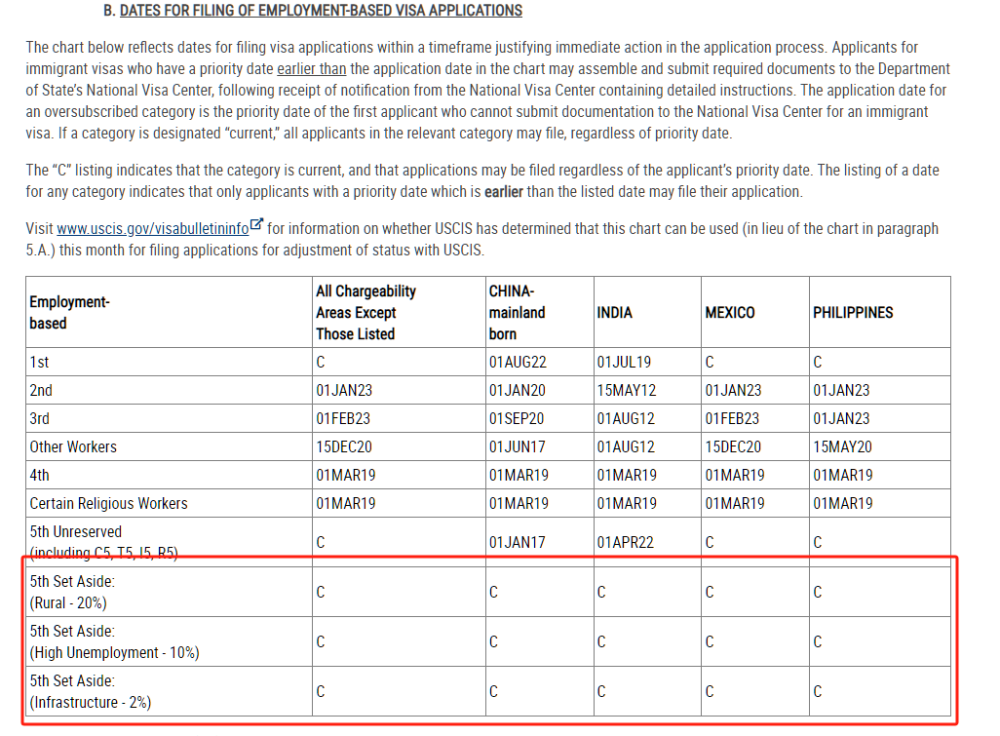 B. DATES FOR FILING OF EMPLOYMENT-BASED VISA APPLICATIONS

The chart below reflects dates for filing visa applications within a timeframe justifying immediate action in the application process. Applicants for immigrant visas who have a priority date earlier than the application date in the chart may assemble and submit required documents to the Department of State's National Visa Center, following receipt of notification from the National Visa Center containing detailed instructions. The application date for an oversubscribed category is the priority date of the first applicant who cannot submit documentation to the National Visa Center for an immigrant visa. If a category is designated "current," all applicants in the relevant category may file, regardless of priority date.

The "C" listing indicates that the category is current, and that applications may be filed regardless of the applicant's priority date. The listing of a date for any category indicates that only applicants with a priority date which is earlier than the listed date may file their application.

Visit www.uscis.gov/visabulletininfo for information on whether USCIS has determined that this chart can be used (in lieu of the chart in paragraph 5.A.) this month for filing applications for adjustment of status with USCIS.

| Employment-based | All Chargeability Areas Except Those Listed | CHINA-mainland born | INDIA | MEXICO | PHILIPPINES |
|---|---|---|---|---|---|
| 1st | C | 01AUG22 | 01JUL19 | C | C |
| 2nd | 01JAN23 | 01JAN20 | 15MAY12 | 01JAN23 | 01JAN23 |
| 3rd | 01FEB23 | 01SEP20 | 01AUG12 | 01FEB23 | 01JAN23 |
| Other Workers | 15DEC20 | 01JUN17 | 01AUG12 | 15DEC20 | 15MAY20 |
| 4th | 01MAR19 | 01MAR19 | 01MAR19 | 01MAR19 | 01MAR19 |
| Certain Religious Workers | 01MAR19 | 01MAR19 | 01MAR19 | 01MAR19 | 01MAR19 |
| 5th Unreserved (including C5, T5, I5, R5) | C | 01JAN17 | 01APR22 | C | C |
| 5th Set Aside: (Rural - 20%) | C | C | C | C | C |
| 5th Set Aside: (High Unemployment - 10%) | C | C | C | C | C |
| 5th Set Aside: (Infrastructure - 2%) | C | C | C | C | C |